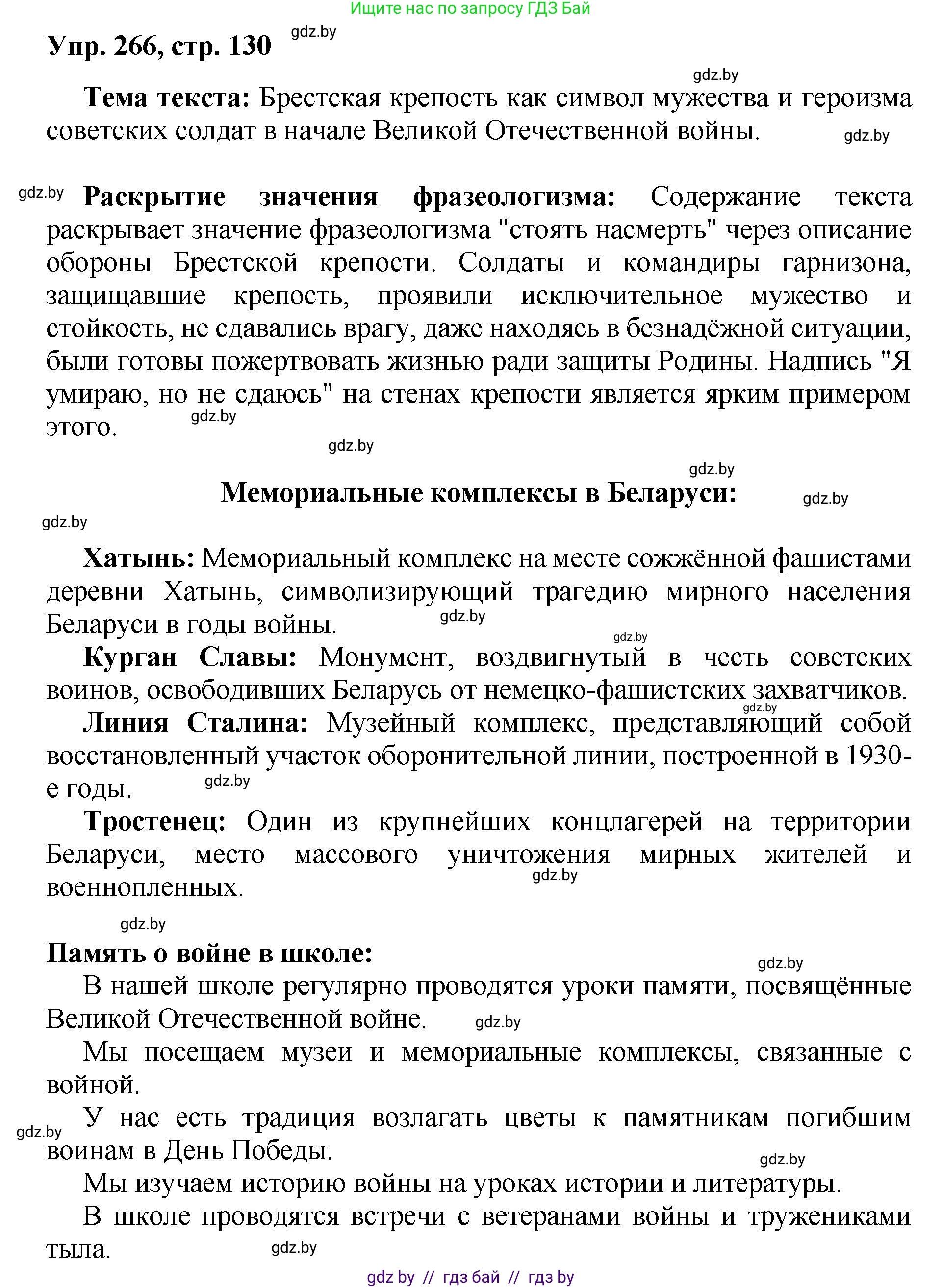 Ищите нас по запросу ГДЗ Бай

Упр. 266, стр. 130 gdz.by

gdz.by

Тема текста: Брестская крепость как символ мужества и героизма советских солдат в начале Великой Отечественной войны. gdz.by

gdz.by Раскрытие значения фразеологизма: Содержание текста раскрывает значение фразеологизма "стоять насмерть" через описание обороны Брестской крепости. Солдаты и командиры гарнизона, защищавшие крепость, проявили исключительное мужество и стойкость, не сдавались врагу, даже находясь в безнадёжной ситуации, были готовы пожертвовать жизнью ради защиты Родины. Надпись "Я умираю, но не сдаюсь" на стенах крепости является ярким примером этого. gdz.by

gdz.by

gdz.by

Мемориальные комплексы в Беларуси: gdz.by

gdz.by

Хатынь: Мемориальный комплекс на месте сожжённой фашистами деревни Хатынь, символизирующий трагедию мирного населения Беларуси в годы войны. gdz.by

gdz.by

Курган Славы: Монумент, воздвигнутый в честь советских воинов, освободивших Беларусь от немецко-фашистских захватчиков.

gdz.by

Линия Сталина: Музейный комплекс, представляющий собой восстановленный участок оборонительной линии, построенной в 1930-е годы. gdz.by

Тростенец: Один из крупнейших концлагерей на территории Беларуси, место массового уничтожения мирных жителей и военнопленных. gdz.by

gdz.by

Память о войне в школе:

gdz.by

В нашей школе регулярно проводятся уроки памяти, посвящённые Великой Отечественной войне. gdz.by

Мы посещаем музеи и мемориальные комплексы, связанные с войной.

gdz.by У нас есть традиция возлагать цветы к памятникам погибшим воинам в День Победы.

gdz.by

Мы изучаем историю войны на уроках истории и литературы.

В школе проводятся встречи с ветеранами войны и тружениками тыла. gdz.by

gdz by // гдз бай // гдз by